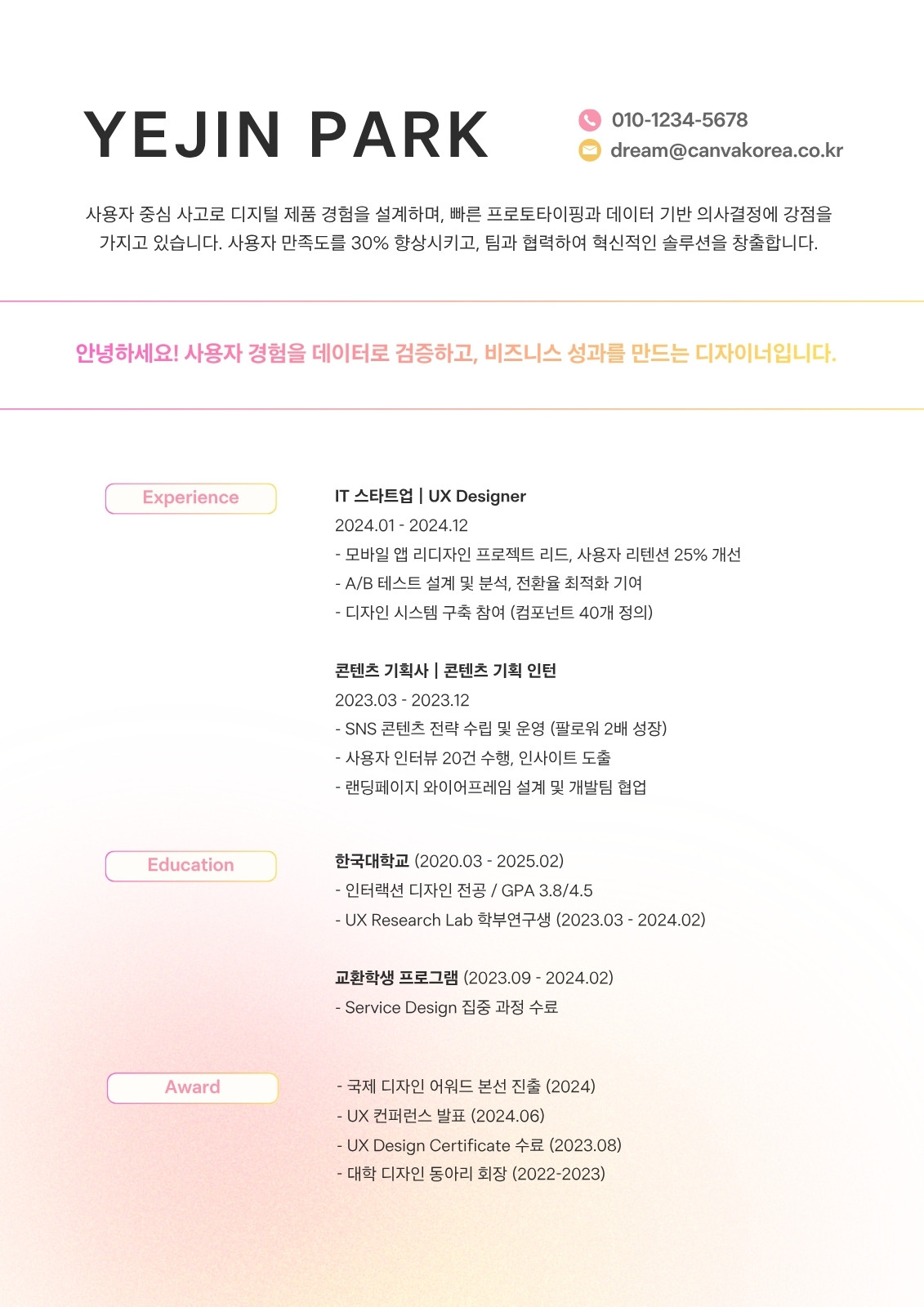 YEJIN PARK

010-1234-5678
dream@canvakorea.co.kr

사용자 중심 사고로 디지털 제품 경험을 설계하며, 빠른 프로토타이핑과 데이터 기반 의사결정에 강점을 가지고 있습니다. 사용자 만족도를 30% 향상시키고, 팀과 협력하여 혁신적인 솔루션을 창출합니다.

안녕하세요! 사용자 경험을 데이터로 검증하고, 비즈니스 성과를 만드는 디자이너입니다.

Experience

IT 스타트업 | UX Designer
2024.01 - 2024.12
- 모바일 앱 리디자인 프로젝트 리드, 사용자 리텐션 25% 개선
- A/B 테스트 설계 및 분석, 전환율 최적화 기여
- 디자인 시스템 구축 참여 (컴포넌트 40개 정의)

콘텐츠 기획사 | 콘텐츠 기획 인턴
2023.03 - 2023.12
- SNS 콘텐츠 전략 수립 및 운영 (팔로워 2배 성장)
- 사용자 인터뷰 20건 수행, 인사이트 도출
- 랜딩페이지 와이어프레임 설계 및 개발팀 협업

Education

한국대학교 (2020.03 - 2025.02)
- 인터랙션 디자인 전공 / GPA 3.8/4.5
- UX Research Lab 학부연구생 (2023.03 - 2024.02)

교환학생 프로그램 (2023.09 - 2024.02)
- Service Design 집중 과정 수료

Award

- 국제 디자인 어워드 본선 진출 (2024)
- UX 컨퍼런스 발표 (2024.06)
- UX Design Certificate 수료 (2023.08)
- 대학 디자인 동아리 회장 (2022-2023)